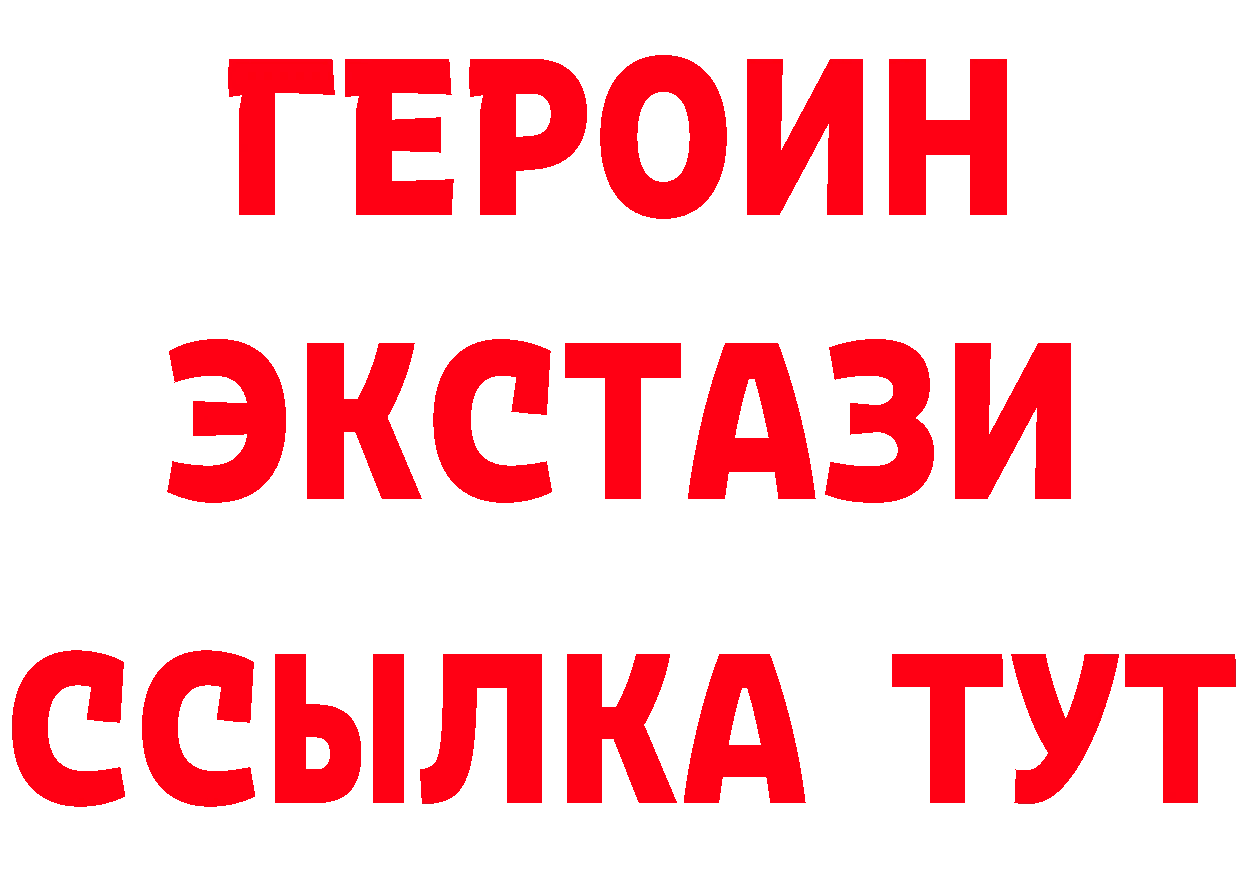 ГЕРОИН
ЭКСТАЗИ
ССЫЛКА ТУТ